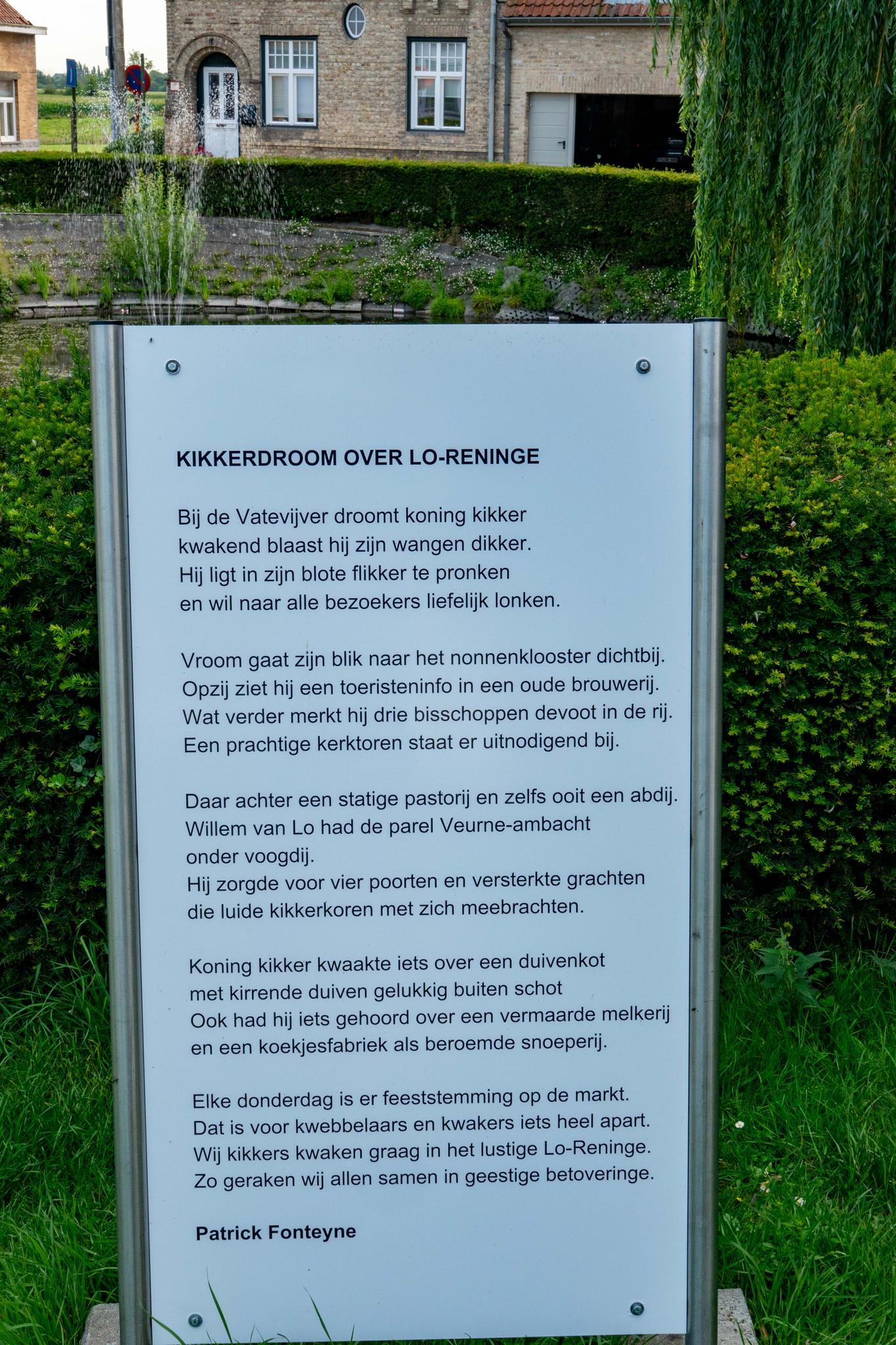 KIKKERDROOM OVER LO-RENINGE

Bij de Vatevijver droomt koning kikker
kwakend blaast hij zijn wangen dikker.
Hij ligt in zijn blote flikker te pronken
en wil naar alle bezoekers liefelijk lonken.

Vroom gaat zijn blik naar het nonnenklooster dichtbij.
Opzij ziet hij een toeristeninfo in een oude brouwerij.
Wat verder merkt hij drie bisschoppen devoot in de rij.
Een prachtige kerktoren staat er uitnodigend bij.

Daar achter een statige pastorij en zelfs ooit een abdij.
Willem van Lo had de parel Veurne-ambacht
onder voogdij.
Hij zorgde voor vier poorten en versterkte grachten
die luide kikkerkoren met zich meebrachten.

Koning kikker kwaakte iets over een duivenkot
met kirrende duiven gelukkig buiten schot
Ook had hij iets gehoord over een vermaarde melkerij
en een koekjesfabriek als beroemde snoeperij.

Elke donderdag is er feeststemming op de markt.
Dat is voor kwebbelaars en kwakers iets heel apart.
Wij kikkers kwaken graag in het lustige Lo-Reninge.
Zo geraken wij allen samen in geestige betoveringe.

Patrick Fonteyne